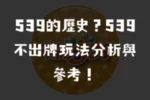 539的歷史？539不出牌玩法分析與參考！